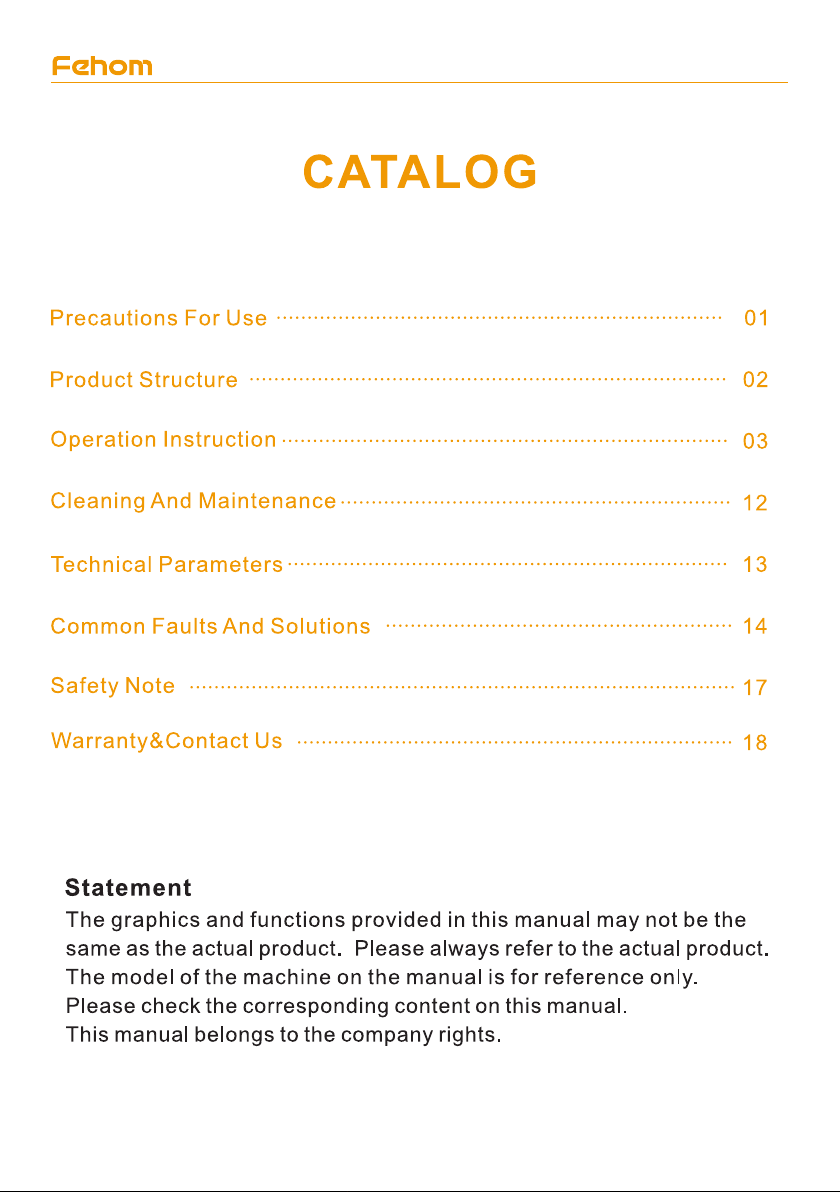 Fehom

CATALOG

Precautions For Use 01

Product Structure 02

Operation Instruction 03

Cleaning And Maintenance 12

Technical Parameters 13

Common Faults And Solutions 14

Safety Note 17

Warranty&Contact Us 18

Statement

The graphics and functions provided in this manual may not be the same as the actual product. Please always refer to the actual product.
The model of the machine on the manual is for reference only.
Please check the corresponding content on this manual.
This manual belongs to the company rights.